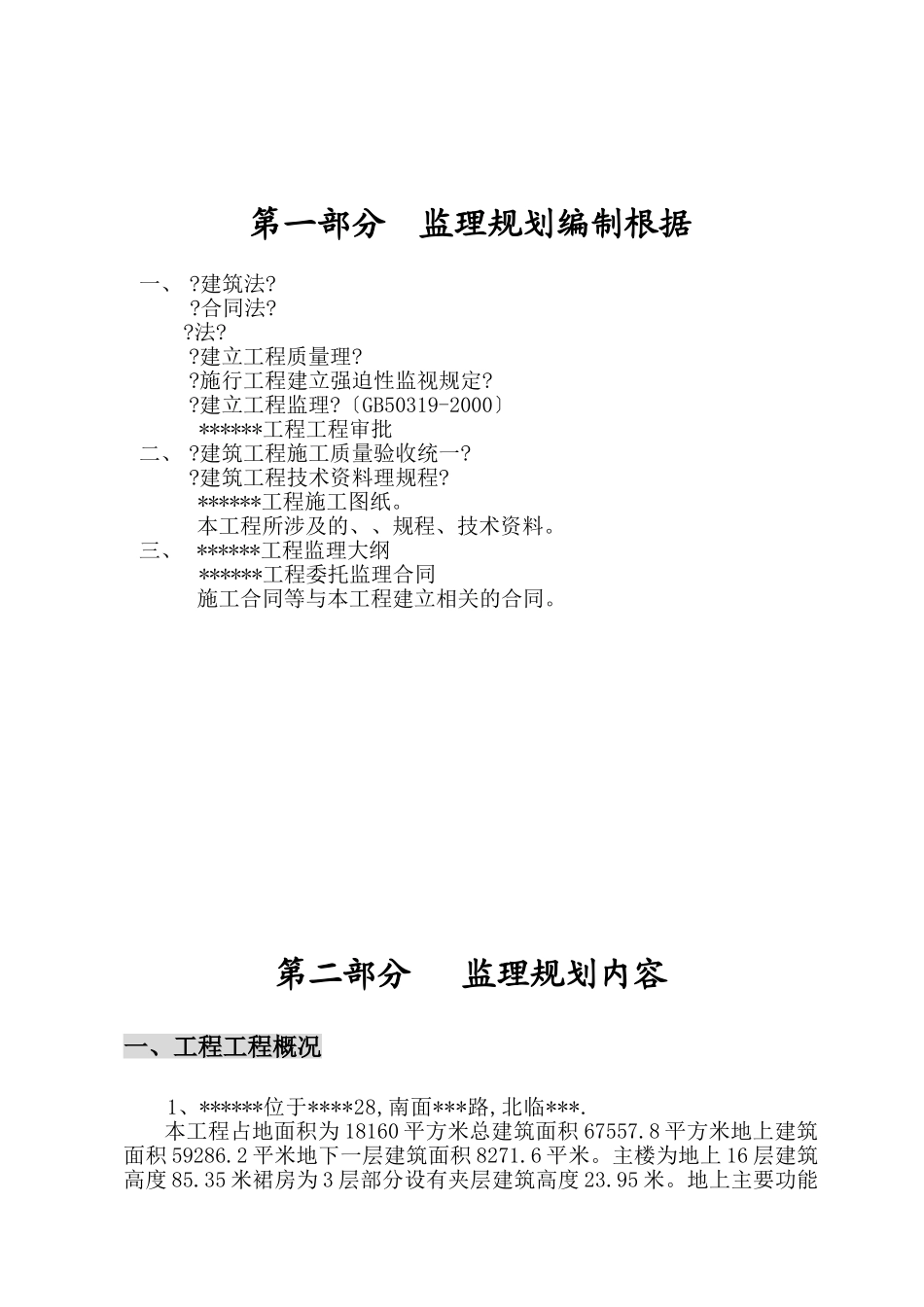 第一部分　监理规划编制根据

一、 ?建筑法?
?合同法?
?法?
?建立工程质量理?
?施行工程建立强迫性监视规定?
?建立工程监理?〔GB50319-2000〕
******工程工程审批
二、 ?建筑工程施工质量验收统一?
?建筑工程技术资料理规程?
******工程施工图纸。
本工程所涉及的、、规程、技术资料。
三、 ******工程监理大纲
******工程委托监理合同
施工合同等与本工程建立相关的合同。

第二部分　监理规划内容

一、工程工程概况

1、******位于****28,南面***路,北临***.
本工程占地面积为18160平方米总建筑面积67557.8平方米地上建筑面积59286.2平米地下一层建筑面积8271.6平米。主楼为地上16层建筑高度85.35米裙房为3层部分设有夹层建筑高度23.95米。地上主要功能